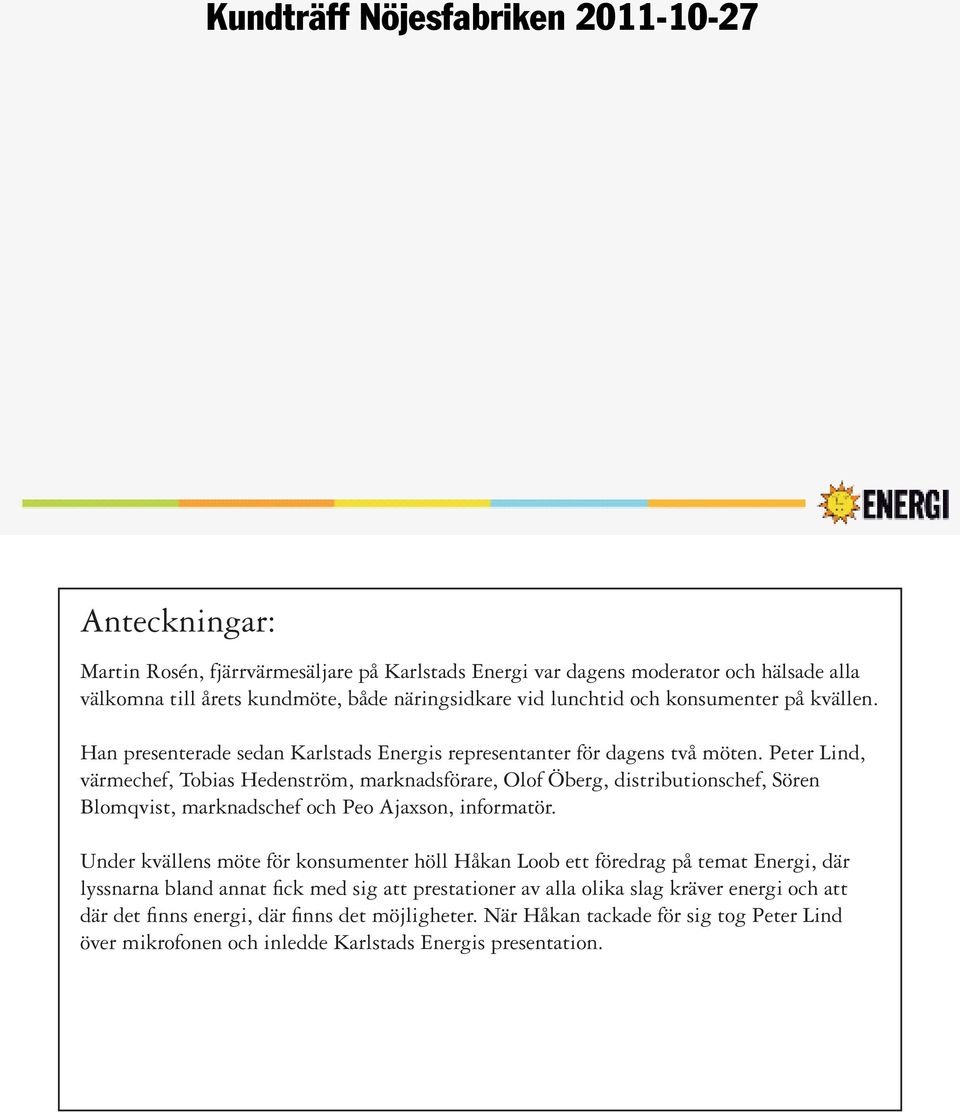 Kundträff Nöjesfabriken 2011-10-27

ENERGI

Anteckningar:

Martin Rosén, fjärrvärmesäljare på Karlstads Energi var dagens moderator och hälsade alla välkomna till årets kundmöte, både näringsidkare vid lunchtid och konsumenter på kvällen.

Han presenterade sedan Karlstads Energis representanter för dagens två möten. Peter Lind, värmechef, Tobias Hedenström, marknadsförare, Olof Öberg, distributionschef, Sören Blomqvist, marknadschef och Peo Ajaxson, informatör.

Under kvällens möte för konsumenter höll Håkan Loob ett föredrag på temat Energi, där lyssnarna bland annat fick med sig att prestationer av alla olika slag kräver energi och att där det finns energi, där finns det möjligheter. När Håkan tackade för sig tog Peter Lind över mikrofonen och inledde Karlstads Energis presentation.